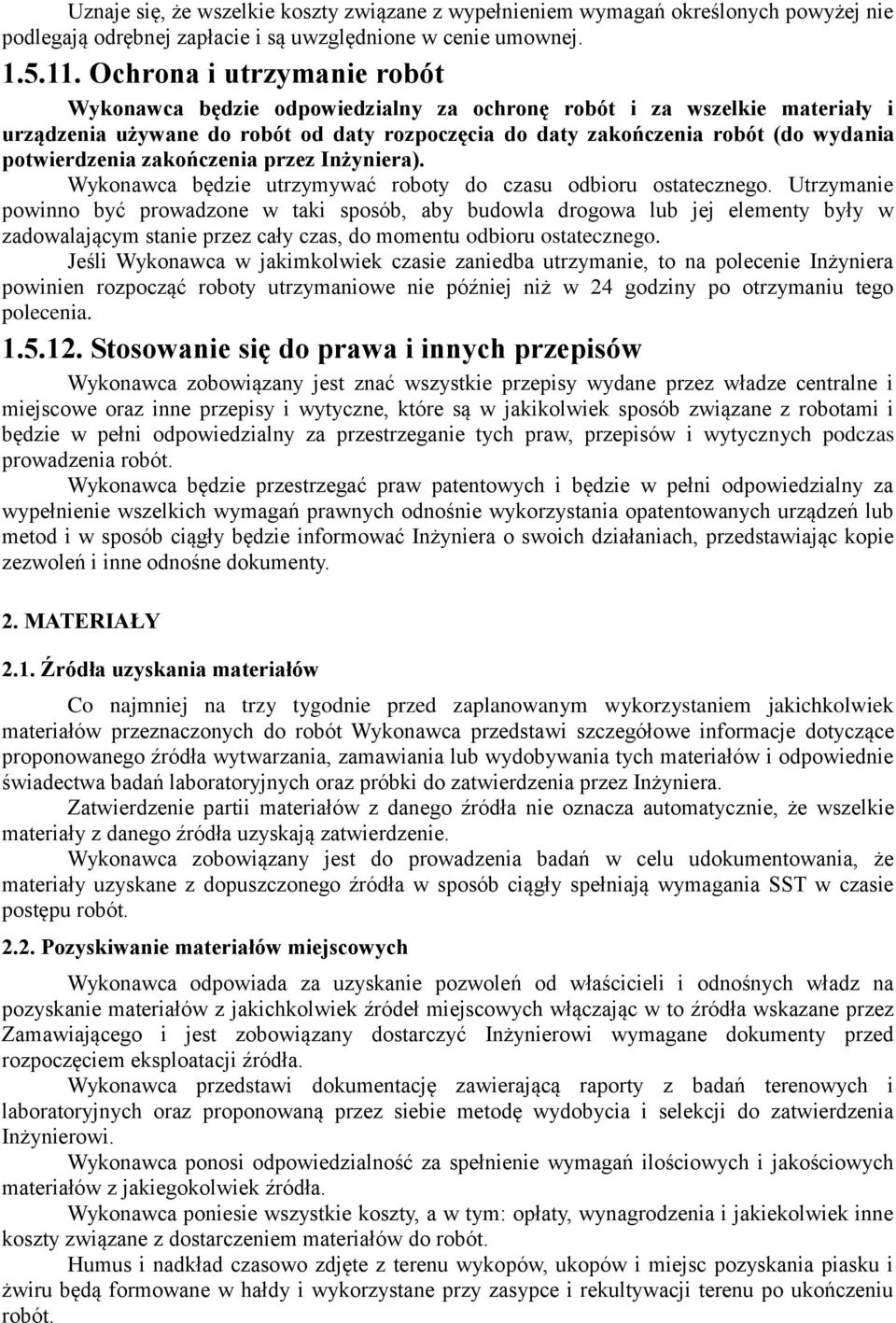 Uznaje się, że wszelkie koszty związane z wypełnieniem wymagań określonych powyżej nie podlegają odrębnej zapłacie i są uwzględnione w cenie umownej.

1.5.11. Ochrona i utrzymanie robót

Wykonawca będzie odpowiedzialny za ochronę robót i za wszelkie materiały i urządzenia używane do robót od daty rozpoczęcia do daty zakończenia robót (do wydania potwierdzenia zakończenia przez Inżyniera).

Wykonawca będzie utrzymywać roboty do czasu odbioru ostatecznego. Utrzymanie powinno być prowadzone w taki sposób, aby budowla drogowa lub jej elementy były w zadowalającym stanie przez cały czas, do momentu odbioru ostatecznego.

Jeśli Wykonawca w jakimkolwiek czasie zaniedba utrzymanie, to na polecenie Inżyniera powinien rozpocząć roboty utrzymaniowe nie później niż w 24 godziny po otrzymaniu tego polecenia.

1.5.12. Stosowanie się do prawa i innych przepisów

Wykonawca zobowiązany jest znać wszystkie przepisy wydane przez władze centralne i miejscowe oraz inne przepisy i wytyczne, które są w jakikolwiek sposób związane z robotami i będzie w pełni odpowiedzialny za przestrzeganie tych praw, przepisów i wytycznych podczas prowadzenia robót.

Wykonawca będzie przestrzegać praw patentowych i będzie w pełni odpowiedzialny za wypełnienie wszelkich wymagań prawnych odnośnie wykorzystania opatentowanych urządzeń lub metod i w sposób ciągły będzie informować Inżyniera o swoich działaniach, przedstawiając kopie zezwoleń i inne odnośne dokumenty.

2. MATERIAŁY

2.1. Źródła uzyskania materiałów

Co najmniej na trzy tygodnie przed zaplanowanym wykorzystaniem jakichkolwiek materiałów przeznaczonych do robót Wykonawca przedstawi szczegółowe informacje dotyczące proponowanego źródła wytwarzania, zamawiania lub wydobywania tych materiałów i odpowiednie świadectwa badań laboratoryjnych oraz próbki do zatwierdzenia przez Inżyniera.

Zatwierdzenie partii materiałów z danego źródła nie oznacza automatycznie, że wszelkie materiały z danego źródła uzyskają zatwierdzenie.

Wykonawca zobowiązany jest do prowadzenia badań w celu udokumentowania, że materiały uzyskane z dopuszczonego źródła w sposób ciągły spełniają wymagania SST w czasie postępu robót.

2.2. Pozyskiwanie materiałów miejscowych

Wykonawca odpowiada za uzyskanie pozwoleń od właścicieli i odnośnych władz na pozyskanie materiałów z jakichkolwiek źródeł miejscowych włączając w to źródła wskazane przez Zamawiającego i jest zobowiązany dostarczyć Inżynierowi wymagane dokumenty przed rozpoczęciem eksploatacji źródła.

Wykonawca przedstawi dokumentację zawierającą raporty z badań terenowych i laboratoryjnych oraz proponowaną przez siebie metodę wydobycia i selekcji do zatwierdzenia Inżynierowi.

Wykonawca ponosi odpowiedzialność za spełnienie wymagań ilościowych i jakościowych materiałów z jakiegokolwiek źródła.

Wykonawca poniesie wszystkie koszty, a w tym: opłaty, wynagrodzenia i jakiekolwiek inne koszty związane z dostarczeniem materiałów do robót.

Humus i nadkład czasowo zdjęte z terenu wykopów, ukopów i miejsc pozyskania piasku i żwiru będą formowane w hałdy i wykorzystane przy zasypce i rekultywacji terenu po ukończeniu robót.